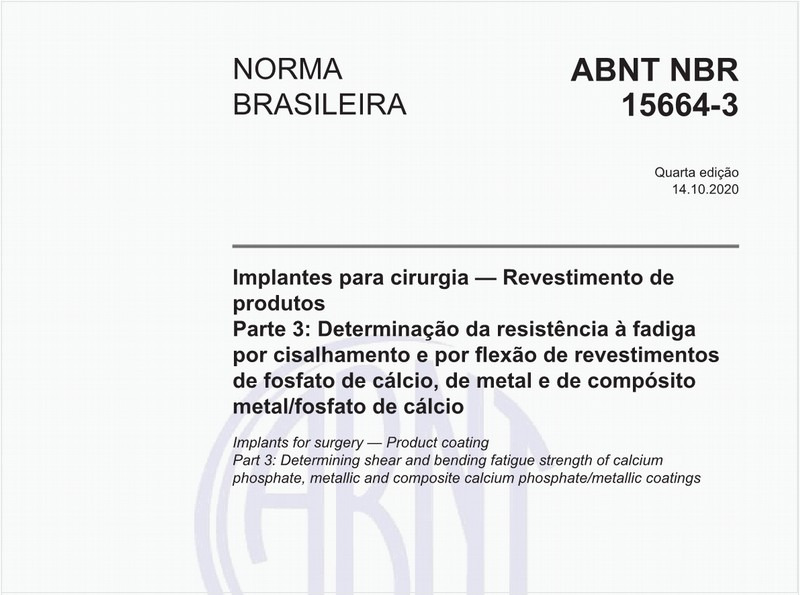 NORMA BRASILEIRA

ABNT NBR 15664-3

Quarta edição
14.10.2020

Implantes para cirurgia — Revestimento de produtos
Parte 3: Determinação da resistência à fadiga por cisalhamento e por flexão de revestimentos de fosfato de cálcio, de metal e de compósito metal/fosfato de cálcio

Implants for surgery — Product coating
Part 3: Determining shear and bending fatigue strength of calcium phosphate, metallic and composite calcium phosphate/metallic coatings

ABNT